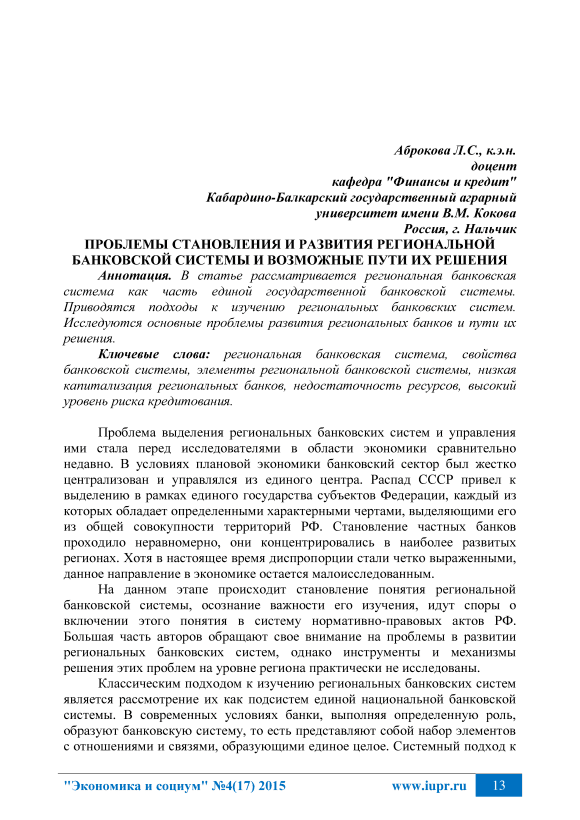 Аброкова Л.С., к.э.н.
доцент
кафедра "Финансы и кредит"
Кабардино-Балкарский государственный аграрный
университет имени В.М. Кокова
Россия, г. Нальчик

ПРОБЛЕМЫ СТАНОВЛЕНИЯ И РАЗВИТИЯ РЕГИОНАЛЬНОЙ БАНКОВСКОЙ СИСТЕМЫ И ВОЗМОЖНЫЕ ПУТИ ИХ РЕШЕНИЯ

Аннотация. В статье рассматривается региональная банковская система как часть единой государственной банковской системы. Приводятся подходы к изучению региональных банковских систем. Исследуются основные проблемы развития региональных банков и пути их решения.

Ключевые слова: региональная банковская система, свойства банковской системы, элементы региональной банковской системы, низкая капитализация региональных банков, недостаточность ресурсов, высокий уровень риска кредитования.

Проблема выделения региональных банковских систем и управления ими стала перед исследователями в области экономики сравнительно недавно. В условиях плановой экономики банковский сектор был жестко централизован и управлялся из единого центра. Распад СССР привел к выделению в рамках единого государства субъектов Федерации, каждый из которых обладает определенными характерными чертами, выделяющими его из общей совокупности территорий РФ. Становление частных банков проходило неравномерно, они концентрировались в наиболее развитых регионах. Хотя в настоящее время диспропорции стали четко выраженными, данное направление в экономике остается малоисследованным.

На данном этапе происходит становление понятия региональной банковской системы, осознание важности его изучения, идут споры о включении этого понятия в систему нормативно-правовых актов РФ. Большая часть авторов обращают свое внимание на проблемы в развитии региональных банковских систем, однако инструменты и механизмы решения этих проблем на уровне региона практически не исследованы.

Классическим подходом к изучению региональных банковских систем является рассмотрение их как подсистем единой национальной банковской системы. В современных условиях банки, выполняя определенную роль, образуют банковскую систему, то есть представляют собой набор элементов с отношениями и связями, образующими единое целое. Системный подход к

"Экономика и социум" №4(17) 2015 www.iupr.ru 13